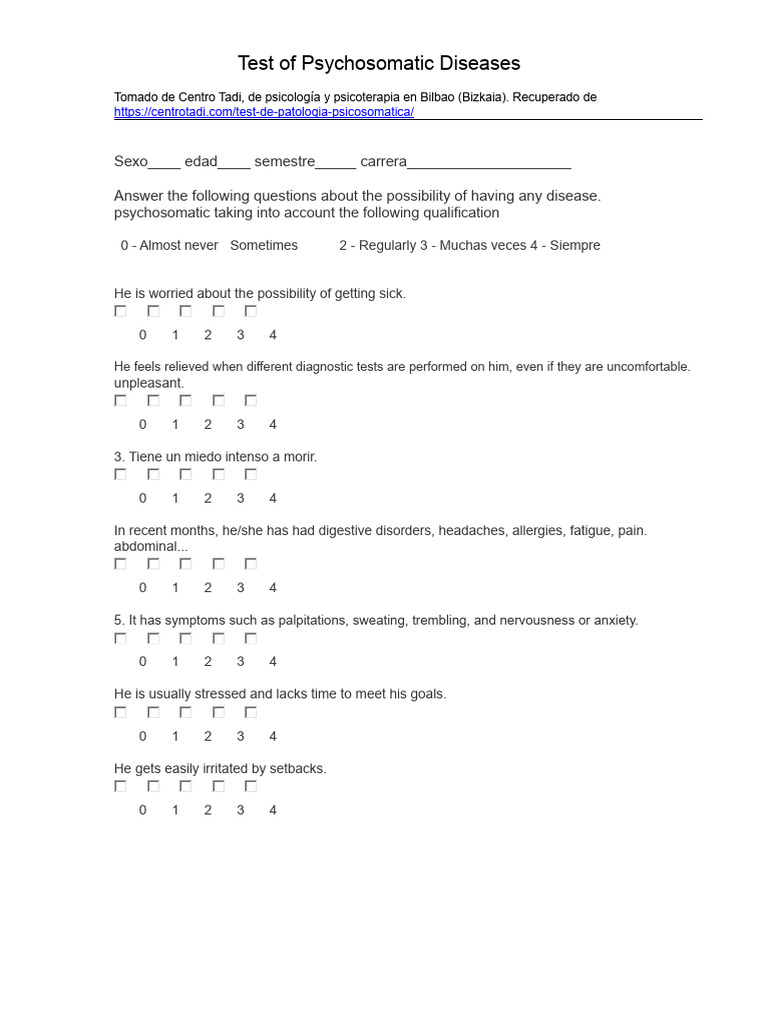 Test of Psychosomatic Diseases

Tomado de Centro Tadi, de psicología y psicoterapia en Bilbao (Bizkaia). Recuperado de https://centrotadi.com/test-de-patologia-psicosomatica/

Sexo____ edad____ semestre_____ carrera____________________

Answer the following questions about the possibility of having any disease. psychosomatic taking into account the following qualification

0 - Almost never Sometimes 2 - Regularly 3 - Muchas veces 4 - Siempre

He is worried about the possibility of getting sick.
0 1 2 3 4

He feels relieved when different diagnostic tests are performed on him, even if they are uncomfortable. unpleasant.
0 1 2 3 4

3. Tiene un miedo intenso a morir.
0 1 2 3 4

In recent months, he/she has had digestive disorders, headaches, allergies, fatigue, pain. abdominal...
0 1 2 3 4

5. It has symptoms such as palpitations, sweating, trembling, and nervousness or anxiety.
0 1 2 3 4

He is usually stressed and lacks time to meet his goals.
0 1 2 3 4

He gets easily irritated by setbacks.
0 1 2 3 4